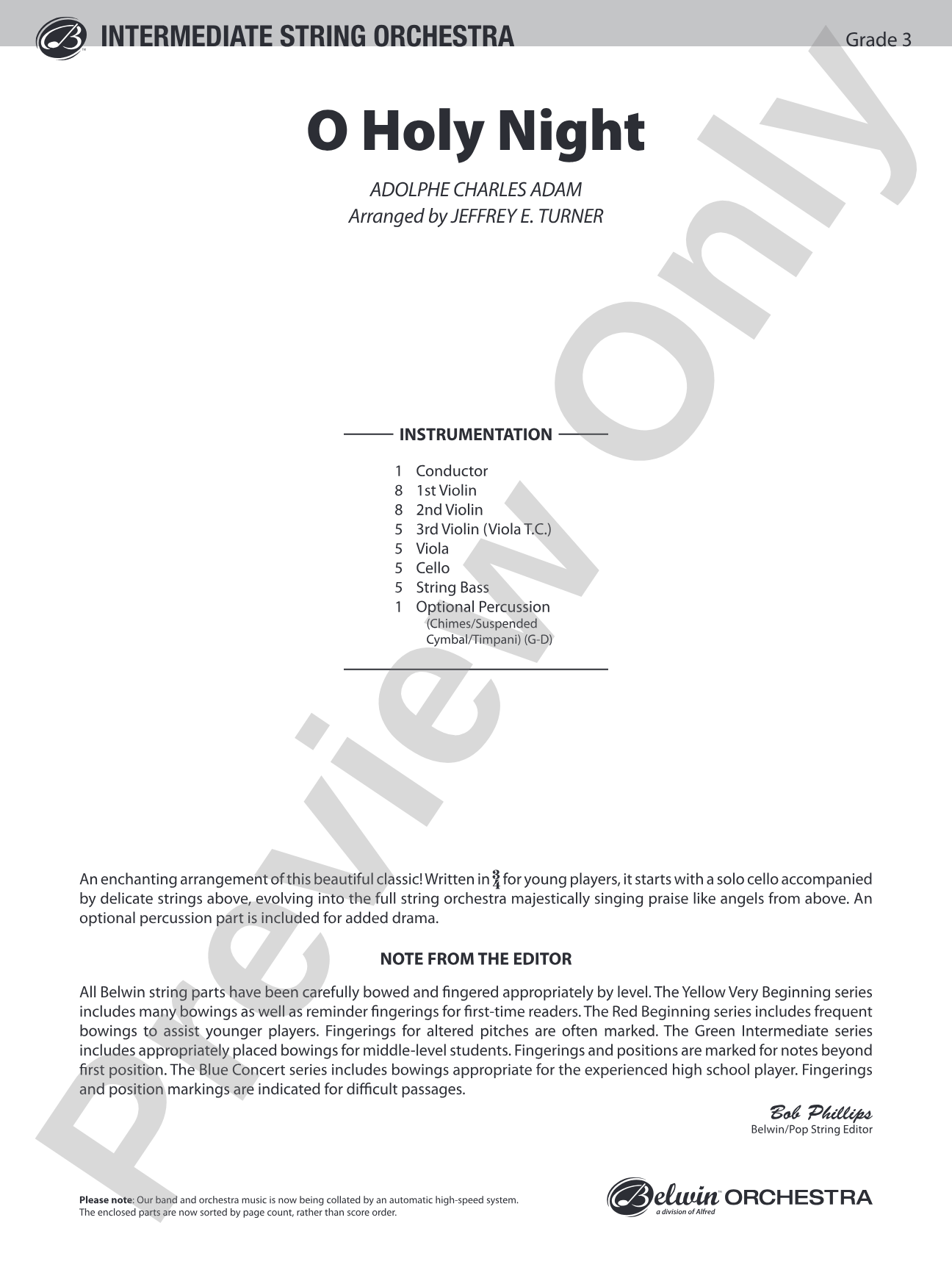 INTERMEDIATE STRING ORCHESTRA

Grade 3

O Holy Night

ADOLPHE CHARLES ADAM
Arranged by JEFFREY E. TURNER

INSTRUMENTATION

1 Conductor
8 1st Violin
8 2nd Violin
5 3rd Violin (Viola T.C.)
5 Viola
5 Cello
5 String Bass
1 Optional Percussion
(Chimes/Suspended
Cymbal/Timpani) (G-D)

An enchanting arrangement of this beautiful classic! Written in $\frac{3}{4}$ for young players, it starts with a solo cello accompanied by delicate strings above, evolving into the full string orchestra majestically singing praise like angels from above. An optional percussion part is included for added drama.

NOTE FROM THE EDITOR

All Belwin string parts have been carefully bowed and fingered appropriately by level. The Yellow Very Beginning series includes many bowings as well as reminder fingerings for first-time readers. The Red Beginning series includes frequent bowings to assist younger players. Fingerings for altered pitches are often marked. The Green Intermediate series includes appropriately placed bowings for middle-level students. Fingerings and positions are marked for notes beyond first position. The Blue Concert series includes bowings appropriate for the experienced high school player. Fingerings and position markings are indicated for difficult passages.

Bob Phillips
Belwin/Pop String Editor

Please note: Our band and orchestra music is now being collated by an automatic high-speed system. The enclosed parts are now sorted by page count, rather than score order.

Belwin ORCHESTRA
a division of Alfred

Preview Only